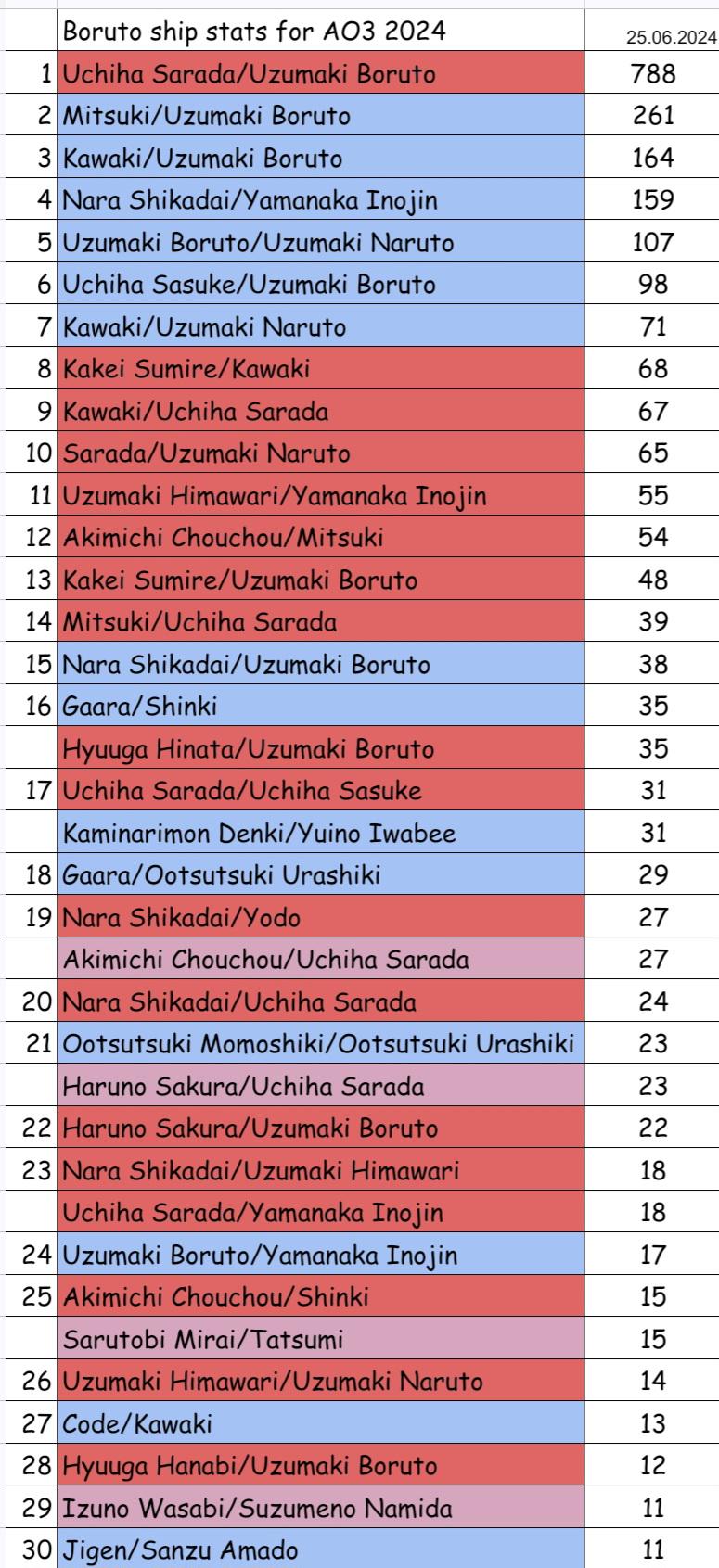 |  | Boruto ship stats for AO3 2024 | 25.06.2024 |
|---|---|---|
| 1 | Uchiha Sarada/Uzumaki Boruto | 788 |
| 2 | Mitsuki/Uzumaki Boruto | 261 |
| 3 | Kawaki/Uzumaki Boruto | 164 |
| 4 | Nara Shikadai/Yamanaka Inojin | 159 |
| 5 | Uzumaki Boruto/Uzumaki Naruto | 107 |
| 6 | Uchiha Sasuke/Uzumaki Boruto | 98 |
| 7 | Kawaki/Uzumaki Naruto | 71 |
| 8 | Kakei Sumire/Kawaki | 68 |
| 9 | Kawaki/Uchiha Sarada | 67 |
| 10 | Sarada/Uzumaki Naruto | 65 |
| 11 | Uzumaki Himawari/Yamanaka Inojin | 55 |
| 12 | Akimichi Chouchou/Mitsuki | 54 |
| 13 | Kakei Sumire/Uzumaki Boruto | 48 |
| 14 | Mitsuki/Uchiha Sarada | 39 |
| 15 | Nara Shikadai/Uzumaki Boruto | 38 |
| 16 | Gaara/Shinki | 35 |
|  | Hyuuga Hinata/Uzumaki Boruto | 35 |
| 17 | Uchiha Sarada/Uchiha Sasuke | 31 |
|  | Kaminarimon Denki/Yuino Iwabee | 31 |
| 18 | Gaara/Ootsutsuki Urashiki | 29 |
| 19 | Nara Shikadai/Yodo | 27 |
|  | Akimichi Chouchou/Uchiha Sarada | 27 |
| 20 | Nara Shikadai/Uchiha Sarada | 24 |
| 21 | Ootsutsuki Momoshiki/Ootsutsuki Urashiki | 23 |
|  | Haruno Sakura/Uchiha Sarada | 23 |
| 22 | Haruno Sakura/Uzumaki Boruto | 22 |
| 23 | Nara Shikadai/Uzumaki Himawari | 18 |
|  | Uchiha Sarada/Yamanaka Inojin | 18 |
| 24 | Uzumaki Boruto/Yamanaka Inojin | 17 |
| 25 | Akimichi Chouchou/Shinki | 15 |
|  | Sarutobi Mirai/Tatsumi | 15 |
| 26 | Uzumaki Himawari/Uzumaki Naruto | 14 |
| 27 | Code/Kawaki | 13 |
| 28 | Hyuuga Hanabi/Uzumaki Boruto | 12 |
| 29 | Izuno Wasabi/Suzumeno Namida | 11 |
| 30 | Jigen/Sanzu Amado | 11 |